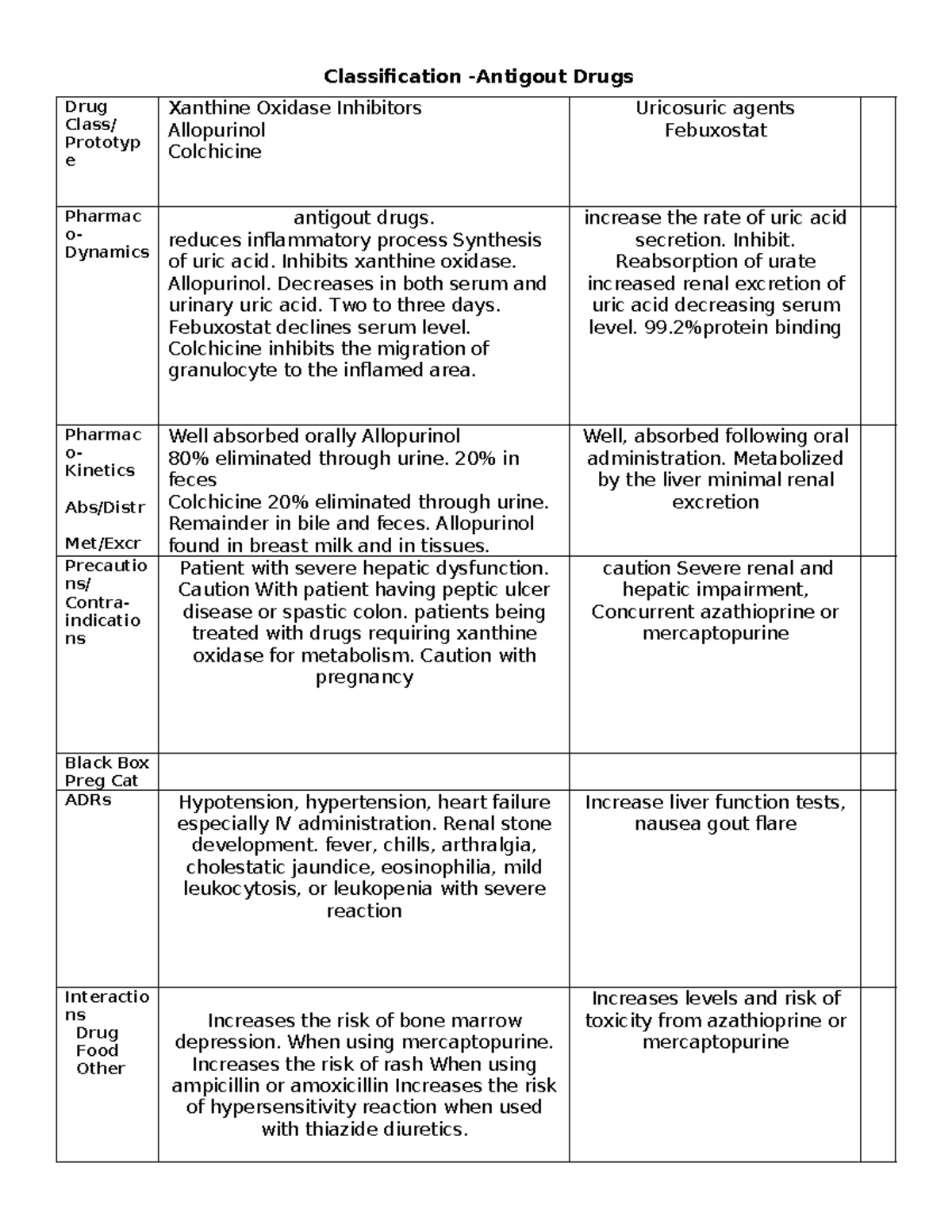 Classification -Antigout Drugs

| Drug Class/ Prototype | Xanthine Oxidase Inhibitors Allopurinol Colchicine | Uricosuric agents Febuxostat | |
|---|---|---|---|
| Pharmaco-Dynamics | antigout drugs. reduces inflammatory process Synthesis of uric acid. Inhibits xanthine oxidase. Allopurinol. Decreases in both serum and urinary uric acid. Two to three days. Febuxostat declines serum level. Colchicine inhibits the migration of granulocyte to the inflamed area. | increase the rate of uric acid secretion. Inhibit. Reabsorption of urate increased renal excretion of uric acid decreasing serum level. 99.2%protein binding | |
| Pharmaco-Kinetics Abs/Distr Met/Excr | Well absorbed orally Allopurinol 80% eliminated through urine. 20% in feces Colchicine 20% eliminated through urine. Remainder in bile and feces. Allopurinol found in breast milk and in tissues. | Well, absorbed following oral administration. Metabolized by the liver minimal renal excretion | |
| Precautions/ Contra-indications | Patient with severe hepatic dysfunction. Caution With patient having peptic ulcer disease or spastic colon. patients being treated with drugs requiring xanthine oxidase for metabolism. Caution with pregnancy | caution Severe renal and hepatic impairment, Concurrent azathioprine or mercaptopurine | |
| Black Box Preg Cat | | | |
| ADRs | Hypotension, hypertension, heart failure especially IV administration. Renal stone development. fever, chills, arthralgia, cholestatic jaundice, eosinophilia, mild leukocytosis, or leukopenia with severe reaction | Increase liver function tests, nausea gout flare | |
| Interactions Drug Food Other | Increases the risk of bone marrow depression. When using mercaptopurine. Increases the risk of rash When using ampicillin or amoxicillin Increases the risk of hypersensitivity reaction when used with thiazide diuretics. | Increases levels and risk of toxicity from azathioprine or mercaptopurine | |